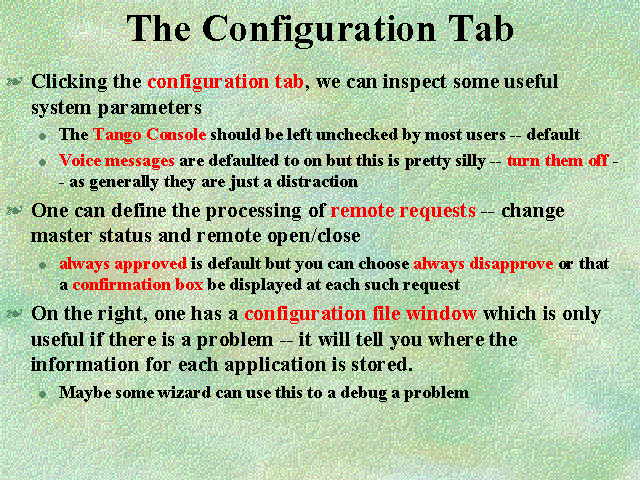 The Configuration Tab

Clicking the configuration tab, we can inspect some useful system parameters

The Tango Console should be left unchecked by most users -- default

Voice messages are defaulted to on but this is pretty silly -- turn them off -- as generally they are just a distraction

One can define the processing of remote requests -- change master status and remote open/close

always approved is default but you can choose always disapprove or that a confirmation box be displayed at each such request

On the right, one has a configuration file window which is only useful if there is a problem -- it will tell you where the information for each application is stored.

Maybe some wizard can use this to a debug a problem